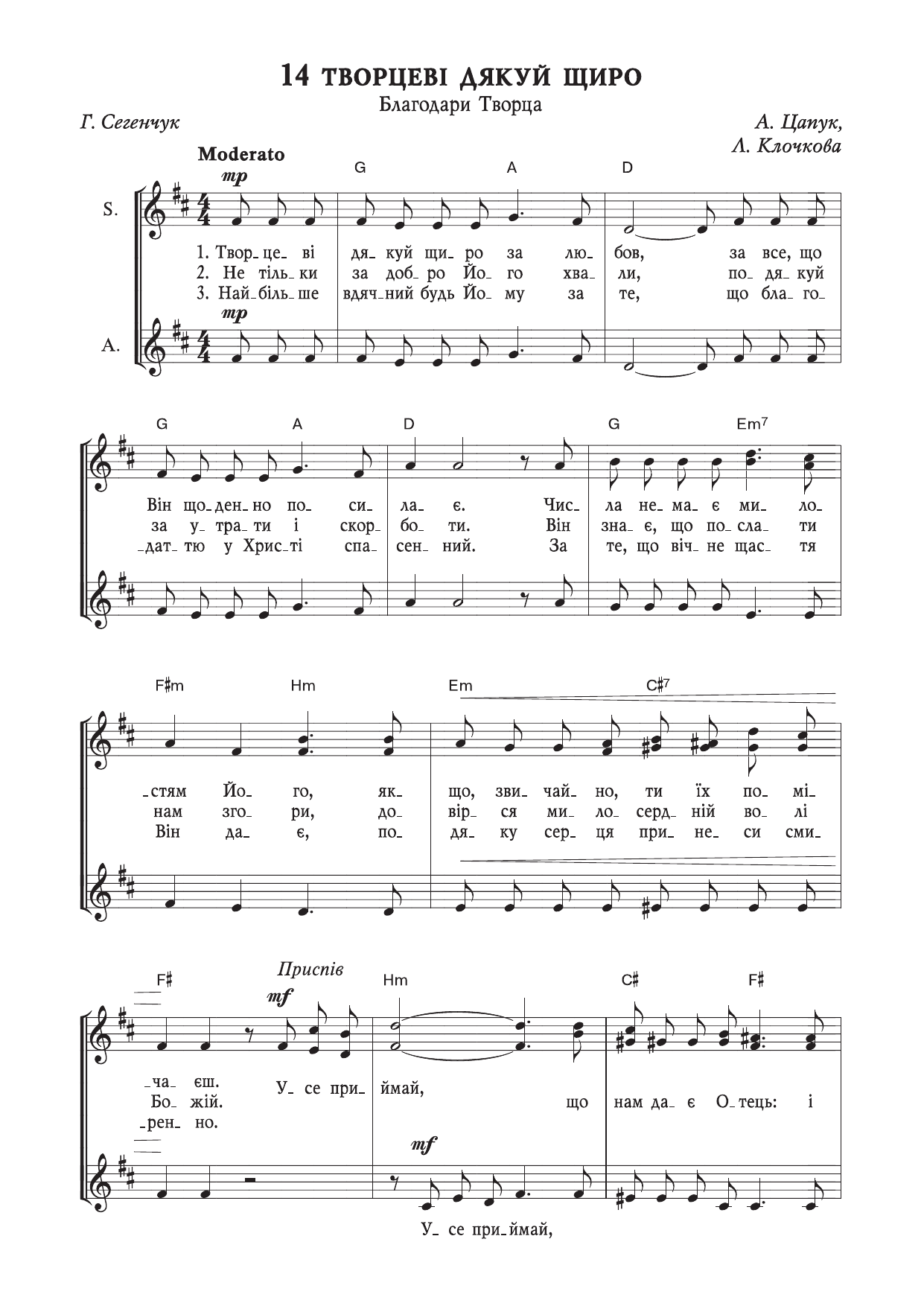 14 ТВОРЦЕВІ ДЯКУЙ ЩИРО
Благодари Творца

Г. Сегенчук

А. Цапук,
Л. Клочкова

Moderato
mp

G A D

S.

1. Твор_це_ві дя_куй щи_ро за лю_бов, за все, що
2. Не тіль_ки за доб_ро Йо_го хва_ли, по_дя_куй
3. Най_біль_ше вдяч_ний будь Йо_му за те, що бла_го_

mp

A.

G A D G Em7

Він що_ден_но по_си_ла_є. Чис_ла не_ма_є ми_ло_
за у_тра_ти і скор_бо_ти. Він зна_є, що по_сла_ти
_дат_тю у Хрис_ті спа_сен_ний. За те, що віч_не щас_тя

F♯m Hm Em C♯7

_стям Йо_го, як_що, зви_чай_но, ти їх по_мі_
нам зго_ри, до_вір_ся ми_ло_серд_ній во_лі
Він да_є, по_дя_ку сер_ця при_не_си сми_

F♯ Приспів Hm C♯ F♯
mf

_ча_єш. У_се при_ймай,
Бо_жій. що нам да_є О_тець: і
_рен_но.

mf

У_се при_ймай,